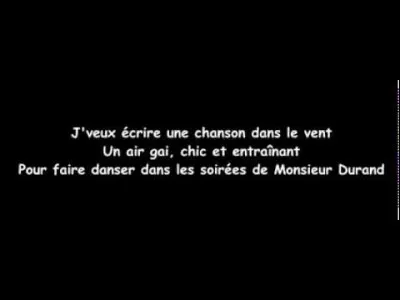 J'veux écrire une chanson dans le vent
Un air gai, chic et entraînant
Pour faire danser dans les soirées de Monsieur Durand